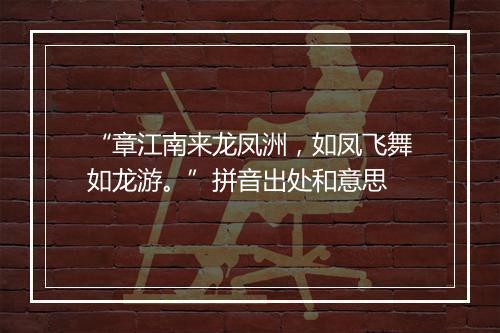 “章江南来龙凤洲，如凤飞舞如龙游。” 拼音出处和意思